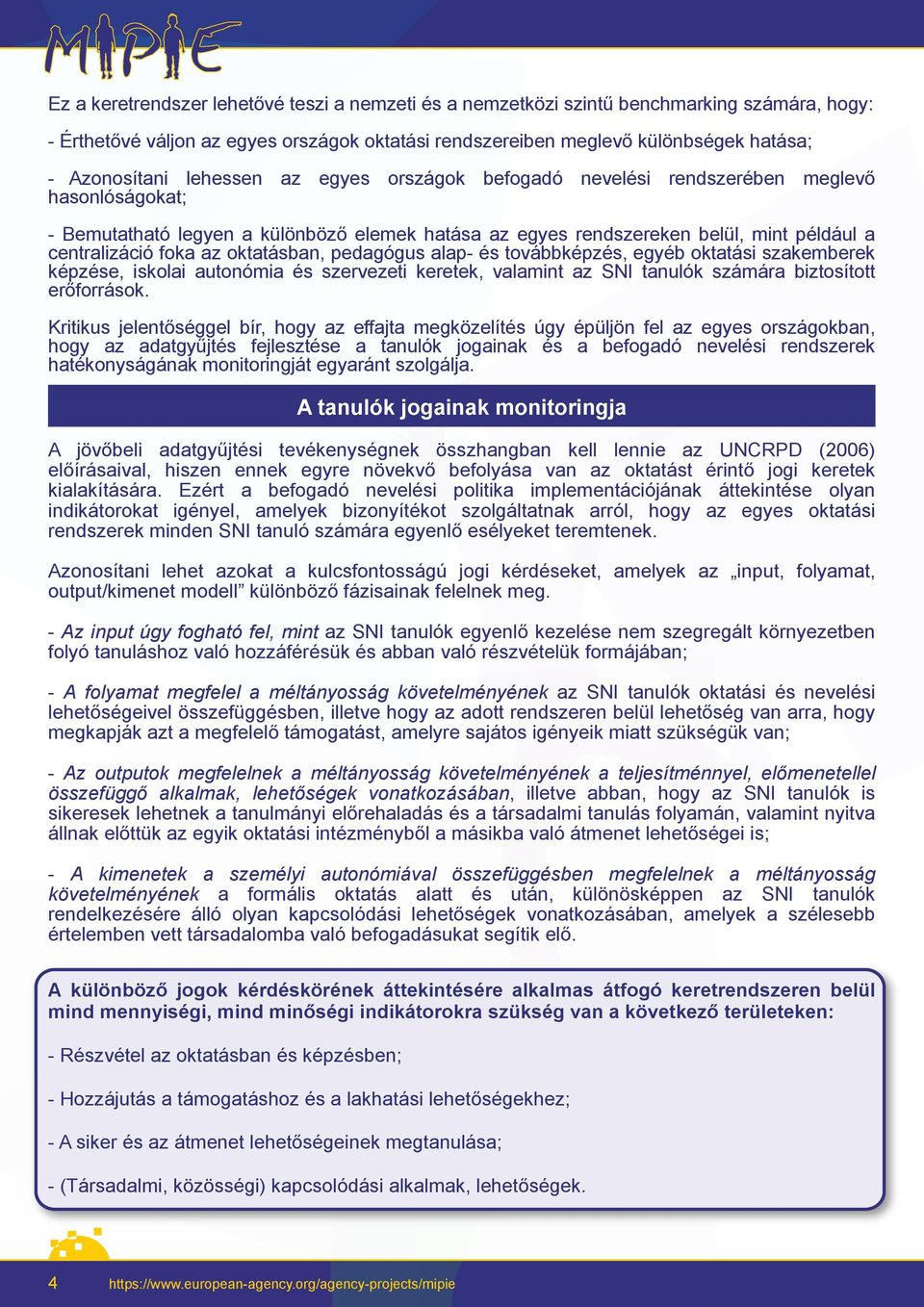 MIPIE

Ez a keretrendszer lehetővé teszi a nemzeti és a nemzetközi szintű benchmarking számára, hogy:

- Érthetővé váljon az egyes országok oktatási rendszereiben meglevő különbségek hatása;

- Azonosítani lehessen az egyes országok befogadó nevelési rendszerében meglevő hasonlóságokat;

- Bemutatható legyen a különböző elemek hatása az egyes rendszereken belül, mint például a centralizáció foka az oktatásban, pedagógus alap- és továbbképzés, egyéb oktatási szakemberek képzése, iskolai autonómia és szervezeti keretek, valamint az SNI tanulók számára biztosított erőforrások.

Kritikus jelentőséggel bír, hogy az effajta megközelítés úgy épüljön fel az egyes országokban, hogy az adatgyűjtés fejlesztése a tanulók jogainak és a befogadó nevelési rendszerek hatékonyságának monitoringját egyaránt szolgálja.

A tanulók jogainak monitoringja

A jövőbeli adatgyűjtési tevékenységnek összhangban kell lennie az UNCRPD (2006) előírásaival, hiszen ennek egyre növekvő befolyása van az oktatást érintő jogi keretek kialakítására. Ezért a befogadó nevelési politika implementációjának áttekintése olyan indikátorokat igényel, amelyek bizonyítékot szolgáltatnak arról, hogy az egyes oktatási rendszerek minden SNI tanuló számára egyenlő esélyeket teremtenek.

Azonosítani lehet azokat a kulcsfontosságú jogi kérdéseket, amelyek az „input, folyamat, output/kimenet modell” különböző fázisainak felelnek meg.

- Az input úgy fogható fel, mint az SNI tanulók egyenlő kezelése nem szegregált környezetben folyó tanuláshoz való hozzáférésük és abban való részvételük formájában;

- A folyamat megfelel a méltányosság követelményének az SNI tanulók oktatási és nevelési lehetőségeivel összefüggésben, illetve hogy az adott rendszeren belül lehetőség van arra, hogy megkapják azt a megfelelő támogatást, amelyre sajátos igényeik miatt szükségük van;

- Az outputok megfelelnek a méltányosság követelményének a teljesítménnyel, előmenetellel összefüggő alkalmak, lehetőségek vonatkozásában, illetve abban, hogy az SNI tanulók is sikeresek lehetnek a tanulmányi előrehaladás és a társadalmi tanulás folyamán, valamint nyitva állnak előttük az egyik oktatási intézményből a másikba való átmenet lehetőségei is;

- A kimenetek a személyi autonómiával összefüggésben megfelelnek a méltányosság követelményének a formális oktatás alatt és után, különösképpen az SNI tanulók rendelkezésére álló olyan kapcsolódási lehetőségek vonatkozásában, amelyek a szélesebb értelemben vett társadalomba való befogadásukat segítik elő.

A különböző jogok kérdéskörének áttekintésére alkalmas átfogó keretrendszeren belül mind mennyiségi, mind minőségi indikátorokra szükség van a következő területeken:

- Részvétel az oktatásban és képzésben;

- Hozzájutás a támogatáshoz és a lakhatási lehetőségekhez;

- A siker és az átmenet lehetőségeinek megtanulása;

- (Társadalmi, közösségi) kapcsolódási alkalmak, lehetőségek.

4 https://www.european-agency.org/agency-projects/mipie